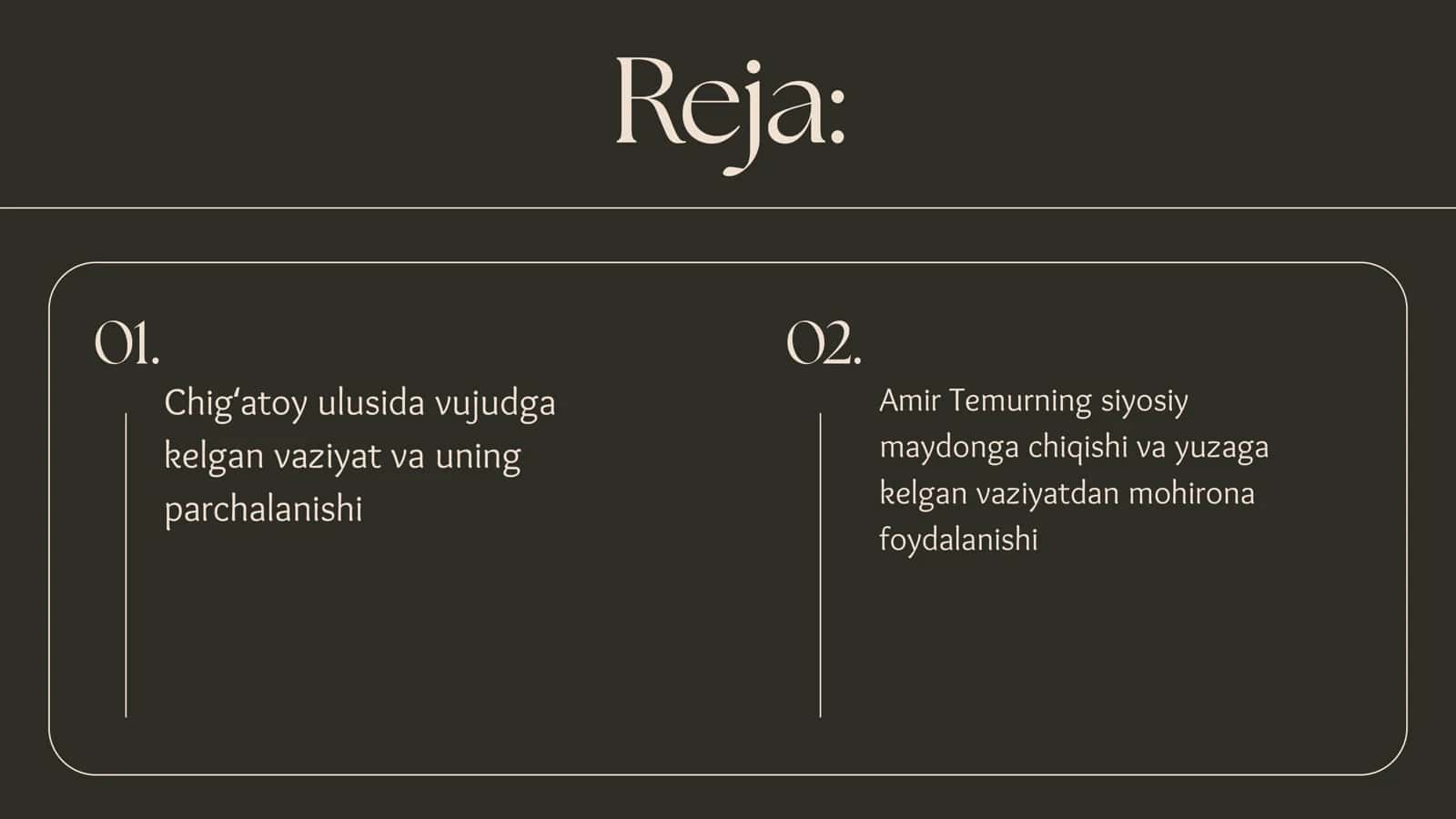 Reja:

01.

Chig‘atoy ulusida vujudga kelgan vaziyat va uning parchalanishi

02.

Amir Temurning siyosiy maydonga chiqishi va yuzaga kelgan vaziyatdan mohirona foydalanishi